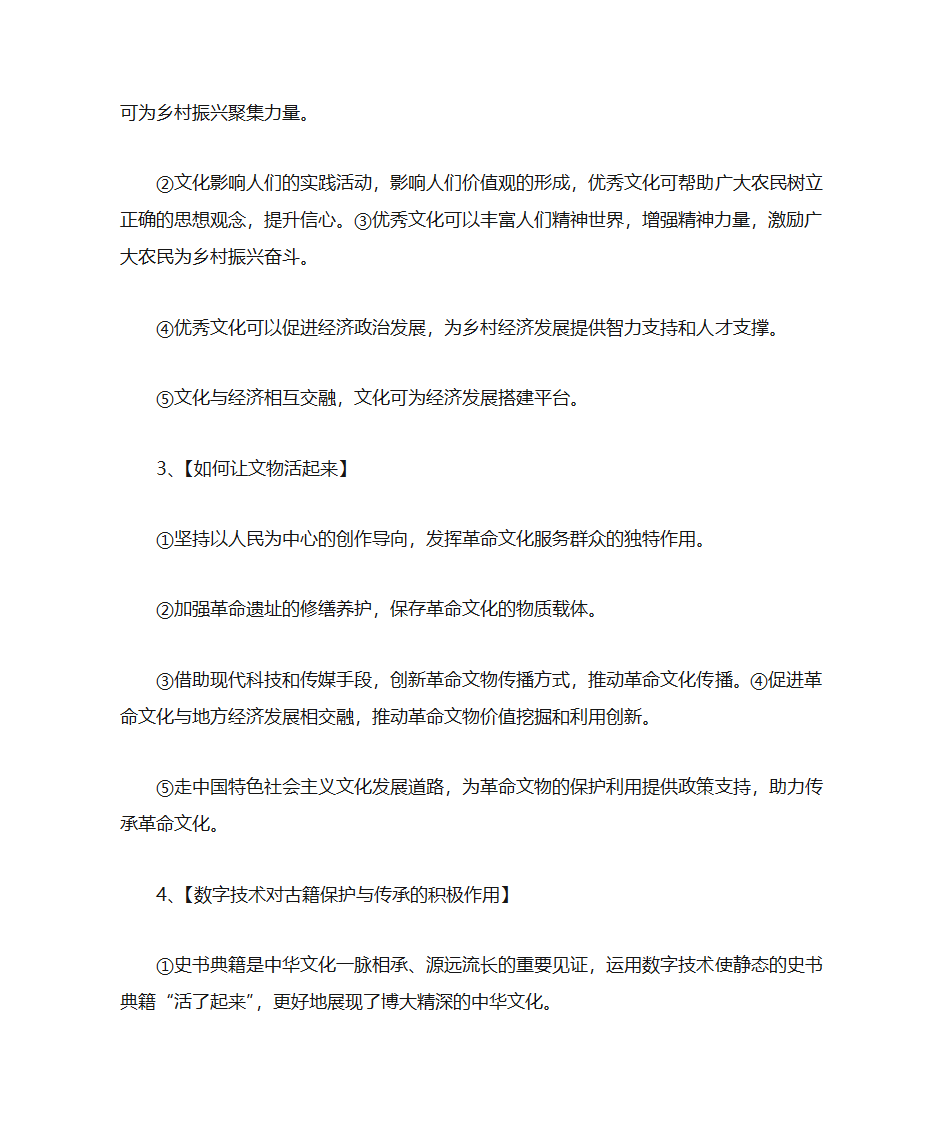 可为乡村振兴聚集力量。

②文化影响人们的实践活动，影响人们价值观的形成，优秀文化可帮助广大农民树立正确的思想观念，提升信心。③优秀文化可以丰富人们精神世界，增强精神力量，激励广大农民为乡村振兴奋斗。

④优秀文化可以促进经济政治发展，为乡村经济发展提供智力支持和人才支撑。

⑤文化与经济相互交融，文化可为经济发展搭建平台。

3、【如何让文物活起来】

①坚持以人民为中心的创作导向，发挥革命文化服务群众的独特作用。

②加强革命遗址的修缮养护，保存革命文化的物质载体。

③借助现代科技和传媒手段，创新革命文物传播方式，推动革命文化传播。④促进革命文化与地方经济发展相交融，推动革命文物价值挖掘和利用创新。

⑤走中国特色社会主义文化发展道路，为革命文物的保护利用提供政策支持，助力传承革命文化。

4、【数字技术对古籍保护与传承的积极作用】

①史书典籍是中华文化一脉相承、源远流长的重要见证，运用数字技术使静态的史书典籍“活了起来”，更好地展现了博大精深的中华文化。